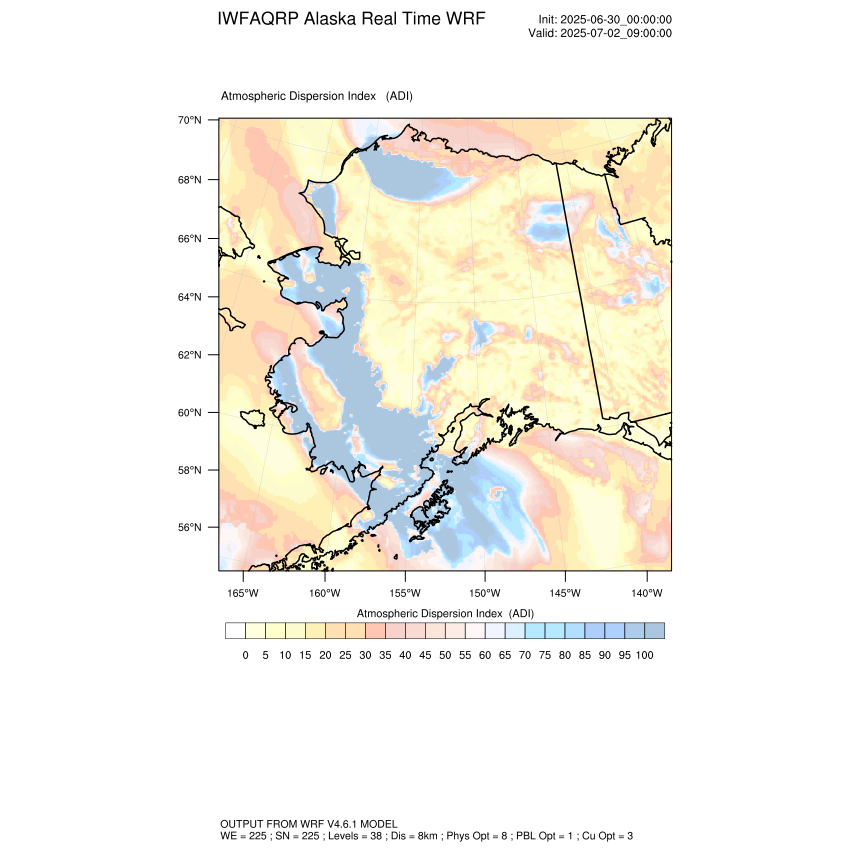 IWFAQRP Alaska Real Time WRF

Init: 2025-06-30_00:00:00
Valid: 2025-07-02_09:00:00

Atmospheric Dispersion Index (ADI)

70°N
68°N
66°N
64°N
62°N
60°N
58°N
56°N

165°W 160°W 155°W 150°W 145°W 140°W

Atmospheric Dispersion Index (ADI)

0 5 10 15 20 25 30 35 40 45 50 55 60 65 70 75 80 85 90 95 100

OUTPUT FROM WRF V4.6.1 MODEL
WE = 225 ; SN = 225 ; Levels = 38 ; Dis = 8km ; Phys Opt = 8 ; PBL Opt = 1 ; Cu Opt = 3